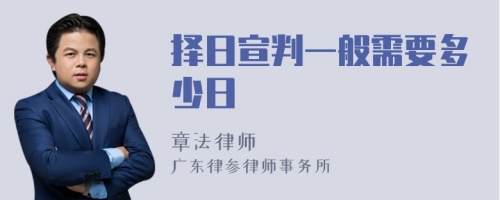 择日宣判一般需要多少日

章法律师
广东律参律师事务所